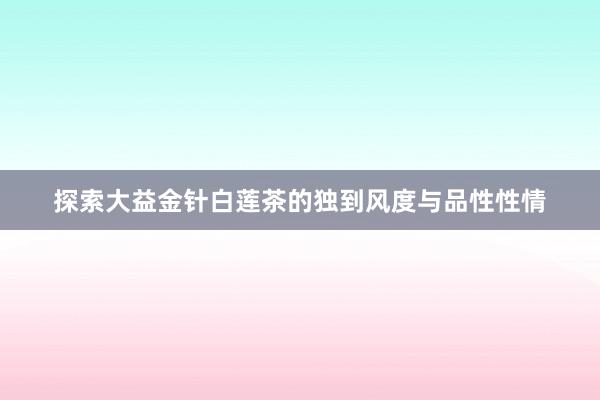 探索大益金针白莲茶的独到风度与品性性情